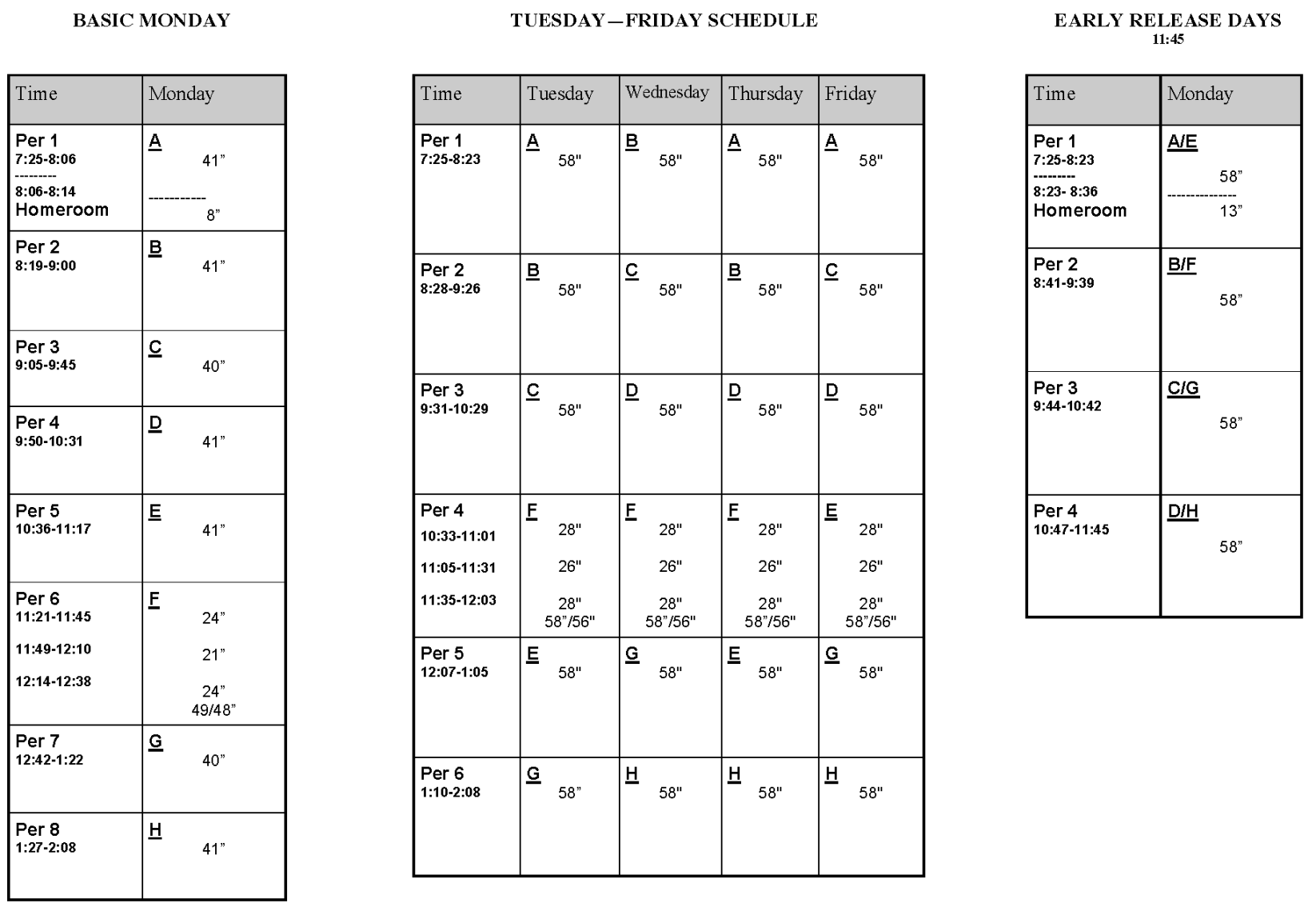 BASIC MONDAY

| Time | Monday |
|---|---|
| Per 1 7:25-8:06 --------- 8:06-8:14 Homeroom | A 41" ----------- 8" |
| Per 2 8:19-9:00 | B 41" |
| Per 3 9:05-9:45 | C 40" |
| Per 4 9:50-10:31 | D 41" |
| Per 5 10:36-11:17 | E 41" |
| Per 6 11:21-11:45 11:49-12:10 12:14-12:38 | F 24" 21" 24" 49/48" |
| Per 7 12:42-1:22 | G 40" |
| Per 8 1:27-2:08 | H 41" |

TUESDAY—FRIDAY SCHEDULE

| Time | Tuesday | Wednesday | Thursday | Friday |
|---|---|---|---|---|
| Per 1 7:25-8:23 | A 58" | B 58" | A 58" | A 58" |
| Per 2 8:28-9:26 | B 58" | C 58" | B 58" | C 58" |
| Per 3 9:31-10:29 | C 58" | D 58" | D 58" | D 58" |
| Per 4 10:33-11:01 11:05-11:31 11:35-12:03 | F 28" 26" 28" 58"/56" | F 28" 26" 28" 58"/56" | F 28" 26" 28" 58"/56" | E 28" 26" 28" 58"/56" |
| Per 5 12:07-1:05 | E 58" | G 58" | E 58" | G 58" |
| Per 6 1:10-2:08 | G 58" | H 58" | H 58" | H 58" |

EARLY RELEASE DAYS
11:45

| Time | Monday |
|---|---|
| Per 1 7:25-8:23 --------- 8:23- 8:36 Homeroom | A/E 58" --------------- 13" |
| Per 2 8:41-9:39 | B/F 58" |
| Per 3 9:44-10:42 | C/G 58" |
| Per 4 10:47-11:45 | D/H 58" |